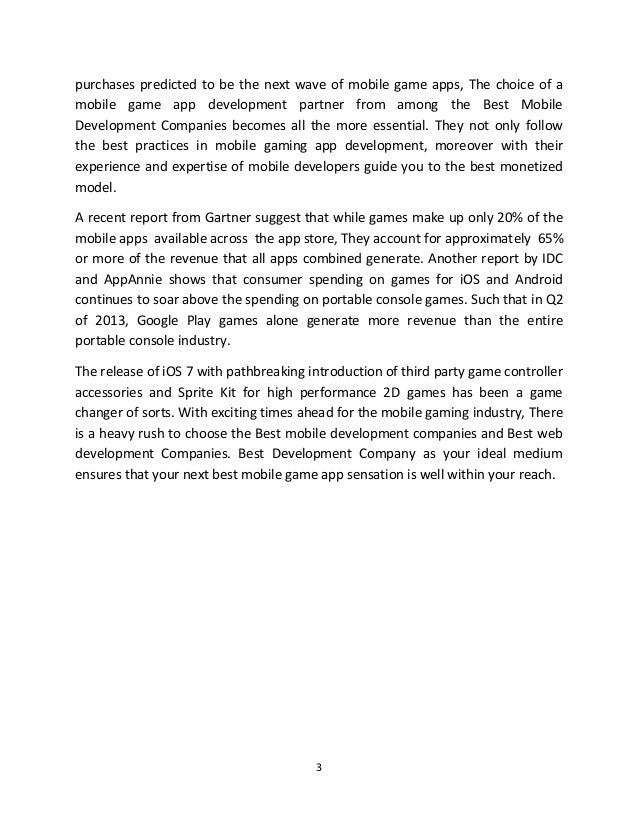 purchases predicted to be the next wave of mobile game apps, The choice of a mobile game app development partner from among the Best Mobile Development Companies becomes all the more essential. They not only follow the best practices in mobile gaming app development, moreover with their experience and expertise of mobile developers guide you to the best monetized model.

A recent report from Gartner suggest that while games make up only 20% of the mobile apps available across the app store, They account for approximately 65% or more of the revenue that all apps combined generate. Another report by IDC and AppAnnie shows that consumer spending on games for iOS and Android continues to soar above the spending on portable console games. Such that in Q2 of 2013, Google Play games alone generate more revenue than the entire portable console industry.

The release of iOS 7 with pathbreaking introduction of third party game controller accessories and Sprite Kit for high performance 2D games has been a game changer of sorts. With exciting times ahead for the mobile gaming industry, There is a heavy rush to choose the Best mobile development companies and Best web development Companies. Best Development Company as your ideal medium ensures that your next best mobile game app sensation is well within your reach.

3